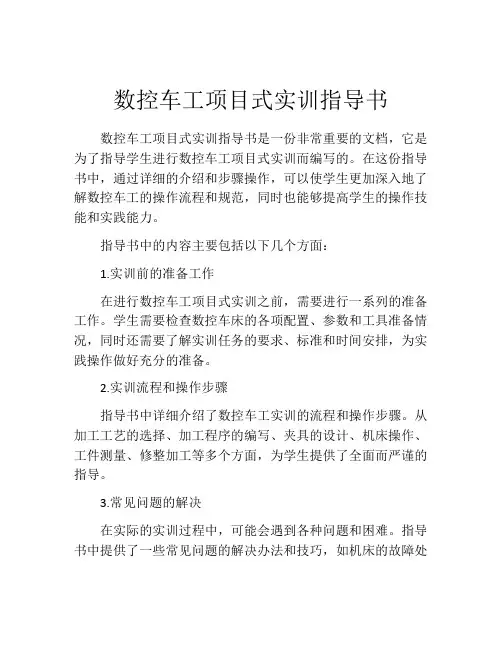 数控车工项目式实训指导书

数控车工项目式实训指导书是一份非常重要的文档，它是为了指导学生进行数控车工项目式实训而编写的。在这份指导书中，通过详细的介绍和步骤操作，可以使学生更加深入地了解数控车工的操作流程和规范，同时也能够提高学生的操作技能和实践能力。

指导书中的内容主要包括以下几个方面：

1.实训前的准备工作

在进行数控车工项目式实训之前，需要进行一系列的准备工作。学生需要检查数控车床的各项配置、参数和工具准备情况，同时还需要了解实训任务的要求、标准和时间安排，为实践操作做好充分的准备。

2.实训流程和操作步骤

指导书中详细介绍了数控车工实训的流程和操作步骤。从加工工艺的选择、加工程序的编写、夹具的设计、机床操作、工件测量、修整加工等多个方面，为学生提供了全面而严谨的指导。

3.常见问题的解决

在实际的实训过程中，可能会遇到各种问题和困难。指导书中提供了一些常见问题的解决办法和技巧，如机床的故障处